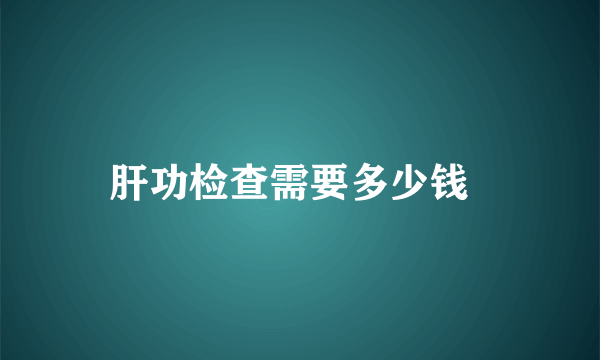 肝功检查需要多少钱